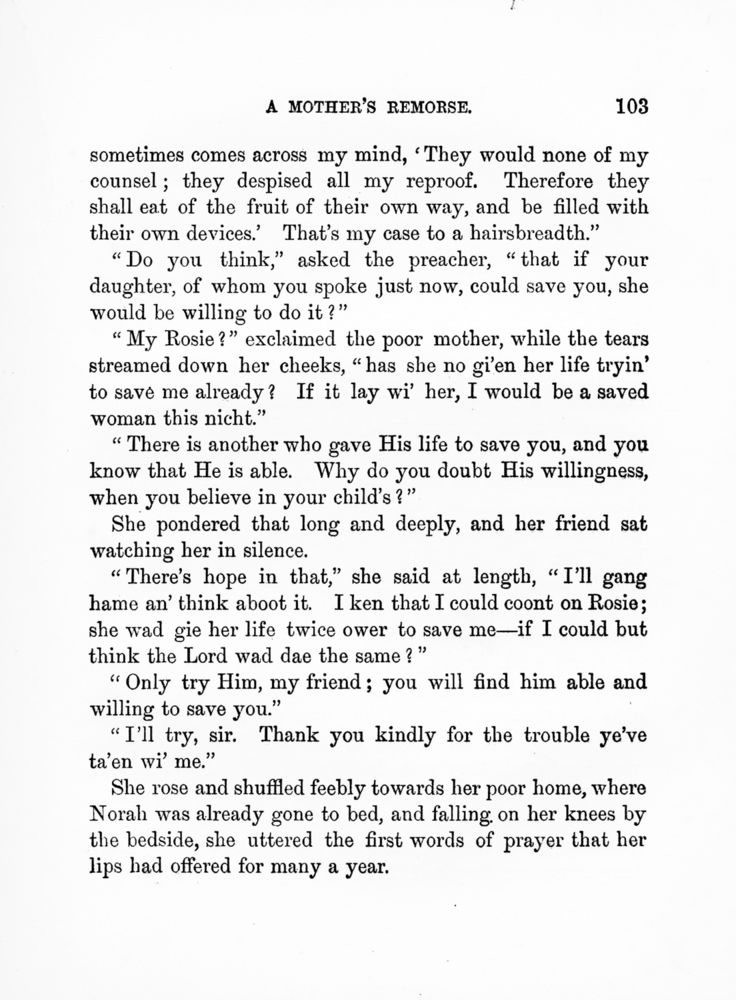 A MOTHER'S REMORSE. 103

sometimes comes across my mind, 'They would none of my counsel; they despised all my reproof. Therefore they shall eat of the fruit of their own way, and be filled with their own devices.' That's my case to a hairsbreadth."

"Do you think," asked the preacher, "that if your daughter, of whom you spoke just now, could save you, she would be willing to do it?"

"My Rosie?" exclaimed the poor mother, while the tears streamed down her cheeks, "has she no gi'en her life tryin' to save me already? If it lay wi' her, I would be a saved woman this nicht."

"There is another who gave His life to save you, and you know that He is able. Why do you doubt His willingness, when you believe in your child's?"

She pondered that long and deeply, and her friend sat watching her in silence.

"There's hope in that," she said at length, "I'll gang hame an' think aboot it. I ken that I could coont on Rosie; she wad gie her life twice ower to save me—if I could but think the Lord wad dae the same?"

"Only try Him, my friend; you will find him able and willing to save you."

"I'll try, sir. Thank you kindly for the trouble ye've ta'en wi' me."

She rose and shuffled feebly towards her poor home, where Norah was already gone to bed, and falling on her knees by the bedside, she uttered the first words of prayer that her lips had offered for many a year.